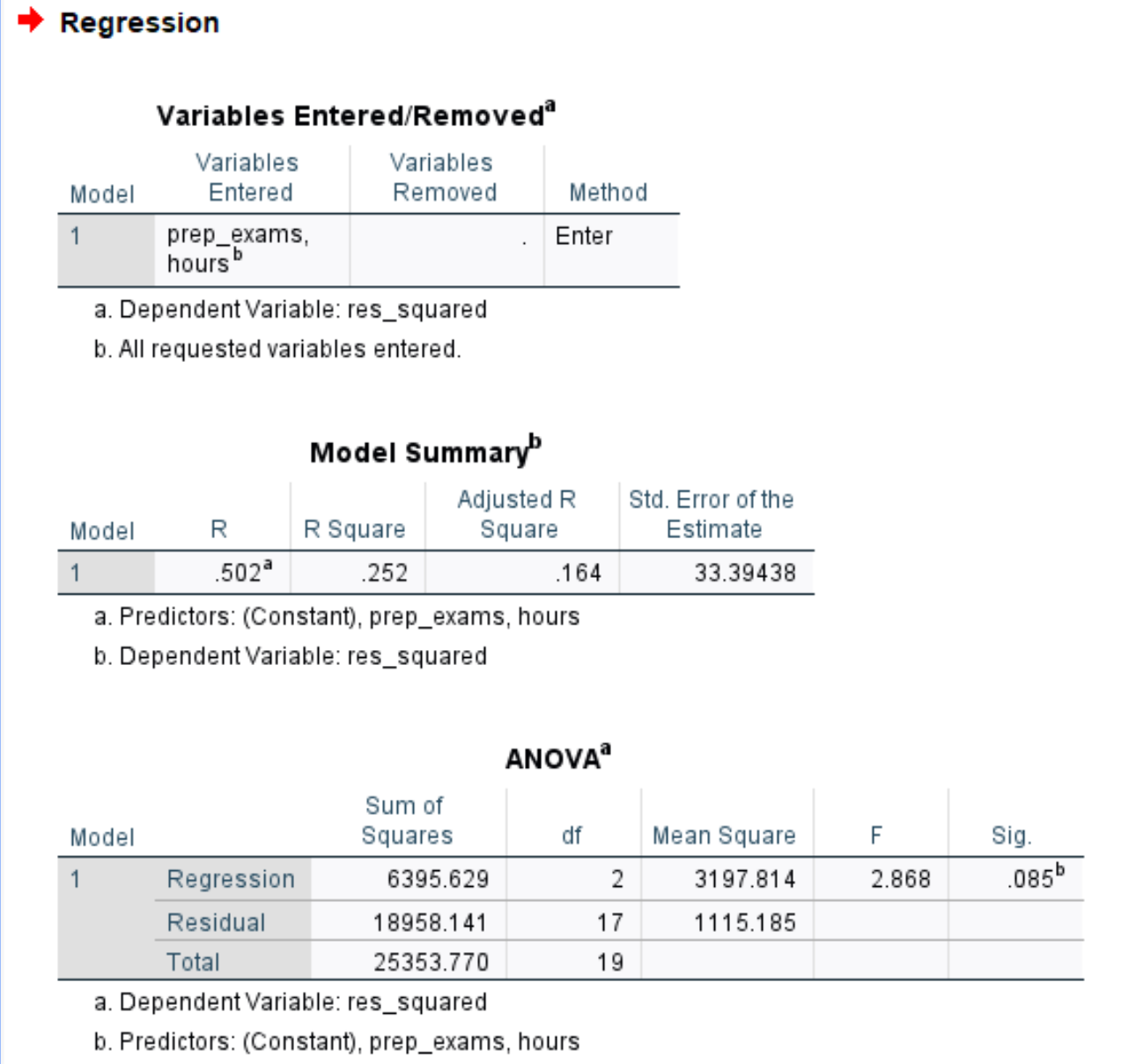 Regression

Variables Entered/Removed$^a$

| Model | Variables Entered | Variables Removed | Method |
|---|---|---|---|
| 1 | prep_exams, hours$^b$ | . | Enter |

a. Dependent Variable: res_squared

b. All requested variables entered.

Model Summary$^b$

| Model | R | R Square | Adjusted R Square | Std. Error of the Estimate |
|---|---|---|---|---|
| 1 | .502$^a$ | .252 | .164 | 33.39438 |

a. Predictors: (Constant), prep_exams, hours

b. Dependent Variable: res_squared

ANOVA$^a$

| Model | | Sum of Squares | df | Mean Square | F | Sig. |
|---|---|---|---|---|---|---|
| 1 | Regression | 6395.629 | 2 | 3197.814 | 2.868 | .085$^b$ |
| | Residual | 18958.141 | 17 | 1115.185 | | |
| | Total | 25353.770 | 19 | | | |

a. Dependent Variable: res_squared

b. Predictors: (Constant), prep_exams, hours